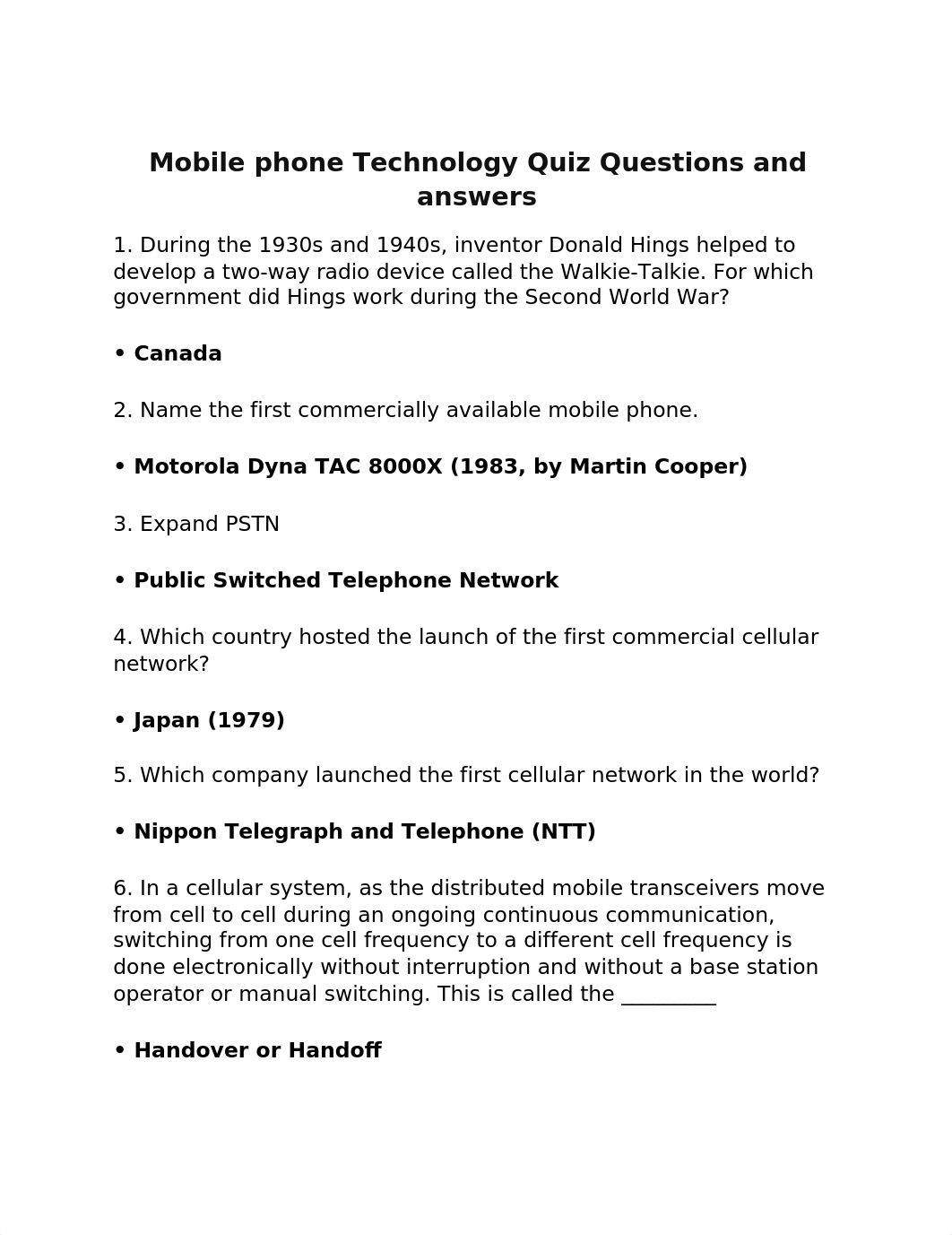 Mobile phone Technology Quiz Questions and answers

1. During the 1930s and 1940s, inventor Donald Hings helped to develop a two-way radio device called the Walkie-Talkie. For which government did Hings work during the Second World War?

• Canada

2. Name the first commercially available mobile phone.

• Motorola Dyna TAC 8000X (1983, by Martin Cooper)

3. Expand PSTN

• Public Switched Telephone Network

4. Which country hosted the launch of the first commercial cellular network?

• Japan (1979)

5. Which company launched the first cellular network in the world?

• Nippon Telegraph and Telephone (NTT)

6. In a cellular system, as the distributed mobile transceivers move from cell to cell during an ongoing continuous communication, switching from one cell frequency to a different cell frequency is done electronically without interruption and without a base station operator or manual switching. This is called the _________

• Handover or Handoff